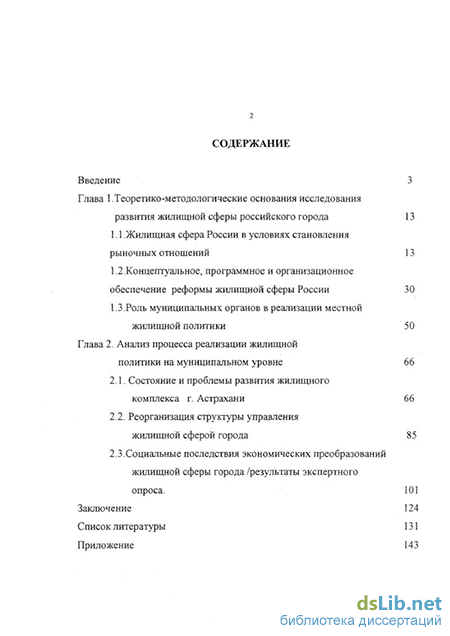 2

СОДЕРЖАНИЕ

Введение 3

Глава 1.Теоретико-методологические основания исследования развития жилищной сферы российского города 13

1.1.Жилищная сфера России в условиях становления рыночных отношений 13

1.2.Концептуальное, программное и организационное обеспечение реформы жилищной сферы России 30

1.3.Роль муниципальных органов в реализации местной жилищной политики 50

Глава 2. Анализ процесса реализации жилищной политики на муниципальном уровне 66

2.1. Состояние и проблемы развития жилищного комплекса г. Астрахани 66

2.2. Реорганизация структуры управления жилищной сферой города 85

2.3.Социальные последствия экономических преобразований жилищной сферы города /результаты экспертного опроса. 101

Заключение 124

Список литературы 131

Приложение 143

dsLib.net
библиотека диссертаций